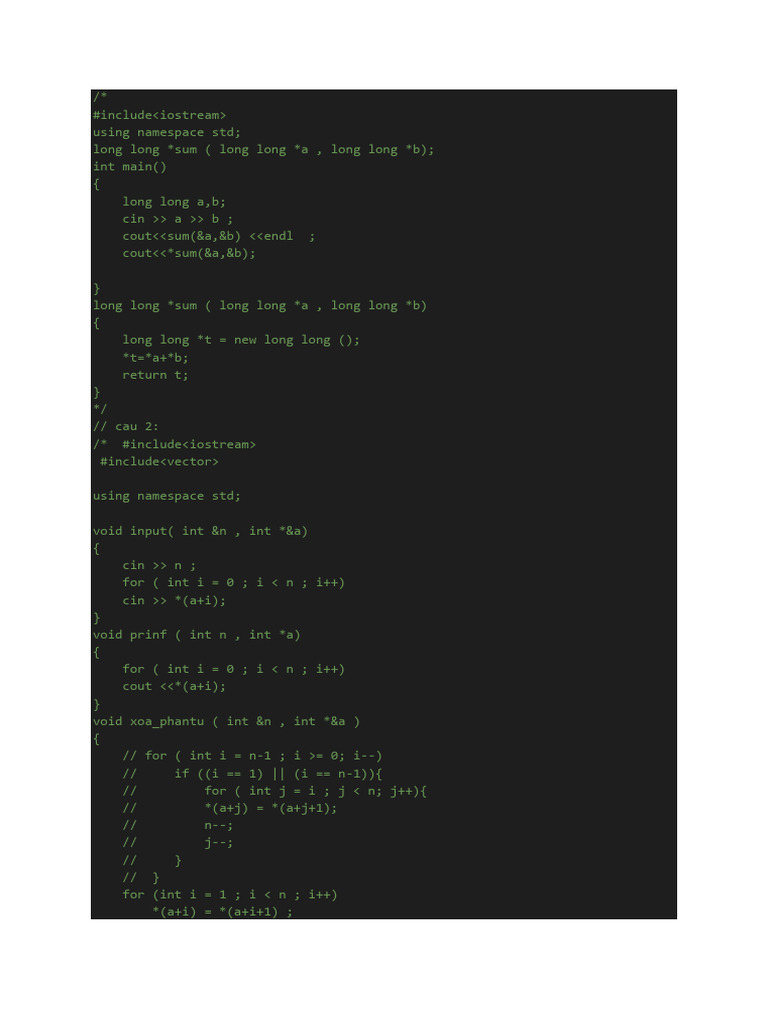 /*
#include<iostream>
using namespace std;
long long *sum ( long long *a , long long *b);
int main()
{
    long long a,b;
    cin >> a >> b ;
    cout<<sum(&a,&b) <<endl  ;
    cout<<*sum(&a,&b);

}
long long *sum ( long long *a , long long *b)
{
    long long *t = new long long ();
    *t=*a+*b;
    return t;
}
*/
// cau 2:
/*  #include<iostream>
 #include<vector>

using namespace std;

void input( int &n , int *&a)
{
    cin >> n ;
    for ( int i = 0 ; i < n ; i++)
    cin >> *(a+i);
}
void prinf ( int n , int *a)
{
    for ( int i = 0 ; i < n ; i++)
    cout <<*(a+i);
}
void xoa_phantu ( int &n , int *&a )
{
    // for ( int i = n-1 ; i >= 0; i--)
    //     if ((i == 1) || (i == n-1)){
    //         for ( int j = i ; j < n; j++){
    //         *(a+j) = *(a+j+1);
    //         n--;
    //         j--;
    //     }
    //  }
    for (int i = 1 ; i < n ; i++)
        *(a+i) = *(a+i+1) ;